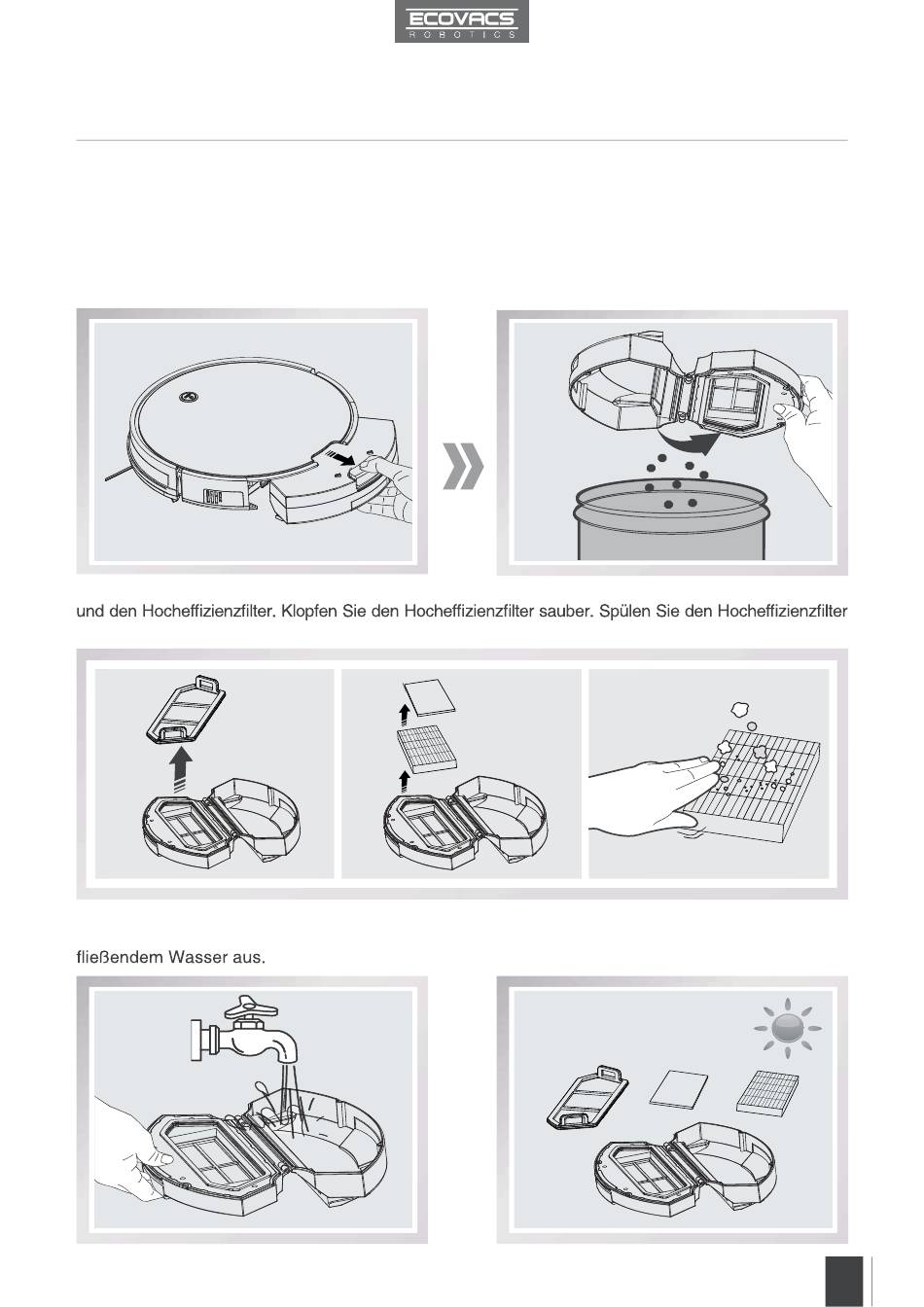 ECOVACS
ROBOTICS

und den Hocheffizienzfilter. Klopfen Sie den Hocheffizienzfilter sauber. Spülen Sie den Hocheffizienzfilter

fließendem Wasser aus.